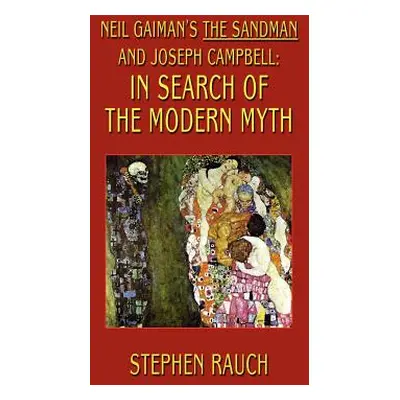 NEIL GAIMAN'S THE SANDMAN AND JOSEPH CAMPBELL:

IN SEARCH OF THE MODERN MYTH

STEPHEN RAUCH